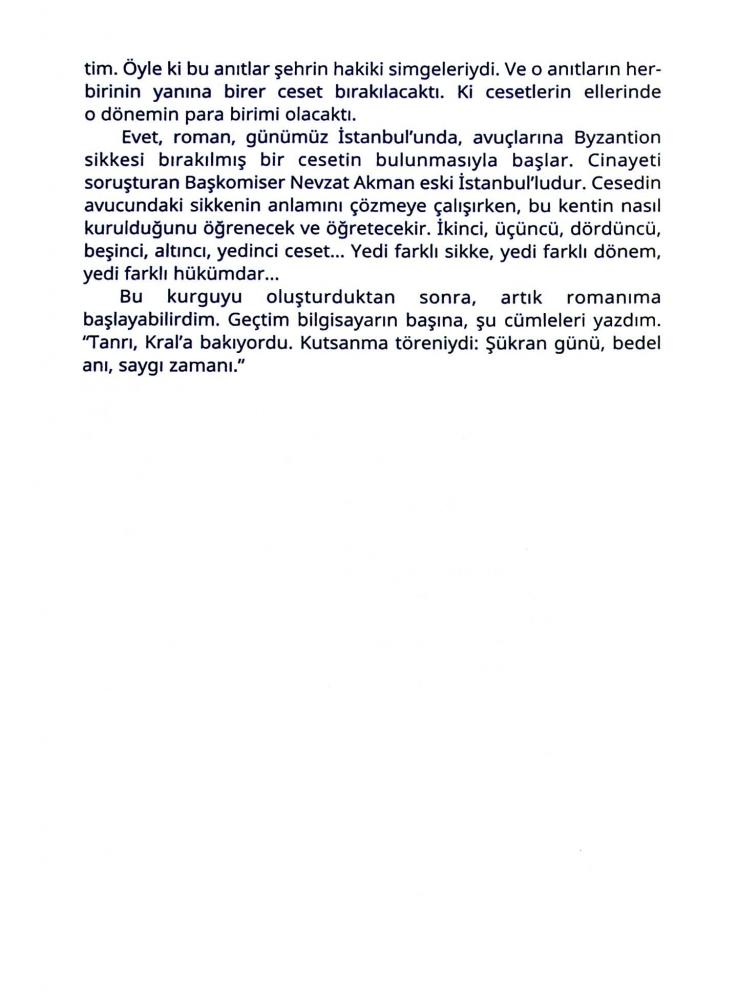 tim. Öyle ki bu anıtlar şehrin hakiki simgeleriydi. Ve o anıtların herbirinin yanına birer ceset bırakılacaktı. Ki cesetlerin ellerinde o dönemin para birimi olacaktı.

Evet, roman, günümüz İstanbul'unda, avuçlarına Byzantion sikkesi bırakılmış bir cesetin bulunmasıyla başlar. Cinayeti soruşturan Başkomiser Nevzat Akman eski İstanbul'ludur. Cesedin avucundaki sikkenin anlamını çözmeye çalışırken, bu kentin nasıl kurulduğunu öğrenecek ve öğretecekir. İkinci, üçüncü, dördüncü, beşinci, altıncı, yedinci ceset... Yedi farklı sikke, yedi farklı dönem, yedi farklı hükümdar...

Bu kurguyu oluşturduktan sonra, artık romanıma başlayabilirdim. Geçtim bilgisayarın başına, şu cümleleri yazdım. "Tanrı, Kral'a bakıyordu. Kutsanma töreniydi: Şükran günü, bedel anı, saygı zamanı."